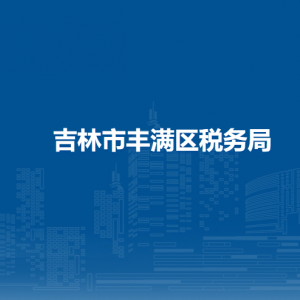 吉林市丰满区税务局